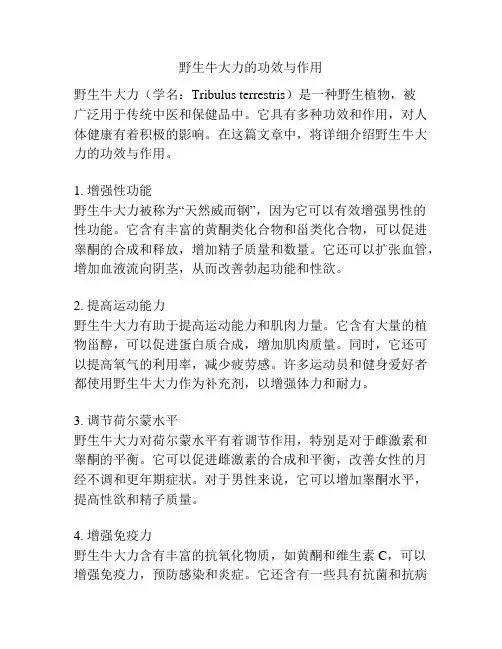 野生牛大力的功效与作用

野生牛大力（学名：Tribulus terrestris）是一种野生植物，被广泛用于传统中医和保健品中。它具有多种功效和作用，对人体健康有着积极的影响。在这篇文章中，将详细介绍野生牛大力的功效与作用。

1. 增强性功能
野生牛大力被称为“天然威而钢”，因为它可以有效增强男性的性功能。它含有丰富的黄酮类化合物和甾类化合物，可以促进睾酮的合成和释放，增加精子质量和数量。它还可以扩张血管，增加血液流向阴茎，从而改善勃起功能和性欲。

2. 提高运动能力
野生牛大力有助于提高运动能力和肌肉力量。它含有大量的植物甾醇，可以促进蛋白质合成，增加肌肉质量。同时，它还可以提高氧气的利用率，减少疲劳感。许多运动员和健身爱好者都使用野生牛大力作为补充剂，以增强体力和耐力。

3. 调节荷尔蒙水平
野生牛大力对荷尔蒙水平有着调节作用，特别是对于雌激素和睾酮的平衡。它可以促进雌激素的合成和平衡，改善女性的月经不调和更年期症状。对于男性来说，它可以增加睾酮水平，提高性欲和精子质量。

4. 增强免疫力
野生牛大力含有丰富的抗氧化物质，如黄酮和维生素 C，可以增强免疫力，预防感染和炎症。它还含有一些具有抗菌和抗病